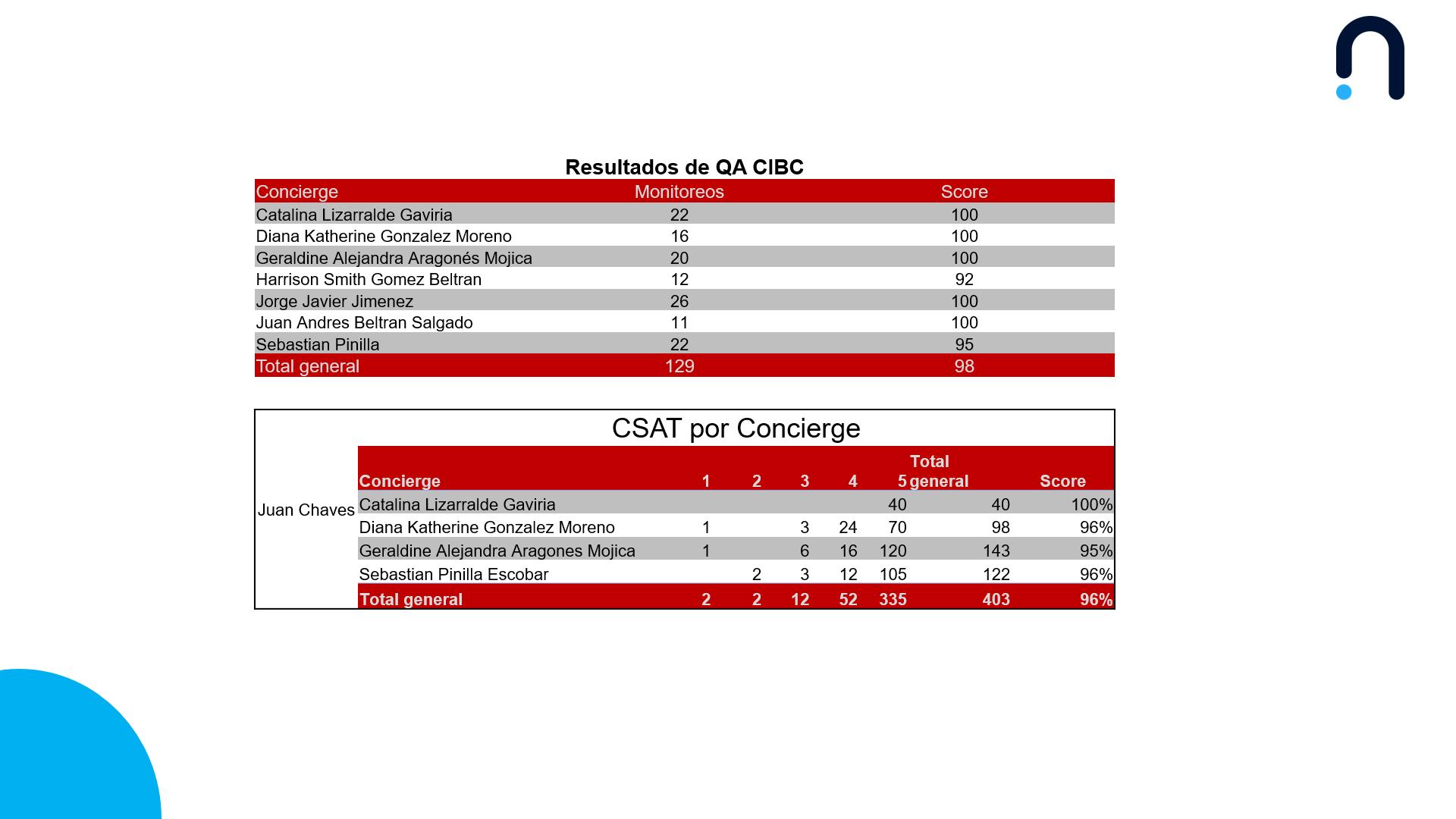 Resultados de QA CIBC

| Concierge | Monitoreos | Score |
|---|---|---|
| Catalina Lizarralde Gaviria | 22 | 100 |
| Diana Katherine Gonzalez Moreno | 16 | 100 |
| Geraldine Alejandra Aragonés Mojica | 20 | 100 |
| Harrison Smith Gomez Beltran | 12 | 92 |
| Jorge Javier Jimenez | 26 | 100 |
| Juan Andres Beltran Salgado | 11 | 100 |
| Sebastian Pinilla | 22 | 95 |
| Total general | 129 | 98 |

CSAT por Concierge

Juan Chaves

| Concierge | 1 | 2 | 3 | 4 | 5 | Total general | Score |
|---|---|---|---|---|---|---|---|
| Catalina Lizarralde Gaviria | | | | | 40 | 40 | 100% |
| Diana Katherine Gonzalez Moreno | 1 | | 3 | 24 | 70 | 98 | 96% |
| Geraldine Alejandra Aragones Mojica | 1 | | 6 | 16 | 120 | 143 | 95% |
| Sebastian Pinilla Escobar | | 2 | 3 | 12 | 105 | 122 | 96% |
| Total general | 2 | 2 | 12 | 52 | 335 | 403 | 96% |